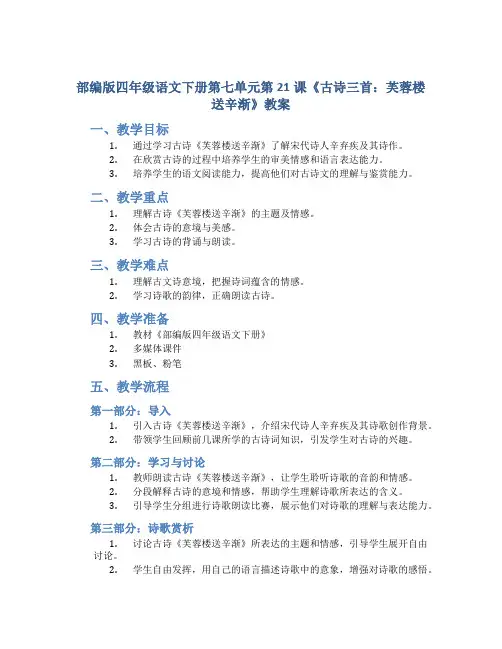 部编版四年级语文下册第七单元第 21 课《古诗三首：芙蓉楼送辛渐》教案

一、教学目标

1. 通过学习古诗《芙蓉楼送辛渐》了解宋代诗人辛弃疾及其诗作。
2. 在欣赏古诗的过程中培养学生的审美情感和语言表达能力。
3. 培养学生的语文阅读能力，提高他们对古诗文的理解与鉴赏能力。

二、教学重点

1. 理解古诗《芙蓉楼送辛渐》的主题及情感。
2. 体会古诗的意境与美感。
3. 学习古诗的背诵与朗读。

三、教学难点

1. 理解古文诗意境，把握诗词蕴含的情感。
2. 学习诗歌的韵律，正确朗读古诗。

四、教学准备

1. 教材《部编版四年级语文下册》
2. 多媒体课件
3. 黑板、粉笔

五、教学流程

第一部分：导入

1. 引入古诗《芙蓉楼送辛渐》，介绍宋代诗人辛弃疾及其诗歌创作背景。
2. 带领学生回顾前几课所学的古诗词知识，引发学生对古诗的兴趣。

第二部分：学习与讨论

1. 教师朗读古诗《芙蓉楼送辛渐》，让学生聆听诗歌的音韵和情感。
2. 分段解释古诗的意境和情感，帮助学生理解诗歌所表达的含义。
3. 引导学生分组进行诗歌朗读比赛，展示他们对诗歌的理解与表达能力。

第三部分：诗歌赏析

1. 讨论古诗《芙蓉楼送辛渐》所表达的主题和情感，引导学生展开自由讨论。
2. 学生自由发挥，用自己的语言描述诗歌中的意象，增强对诗歌的感悟。